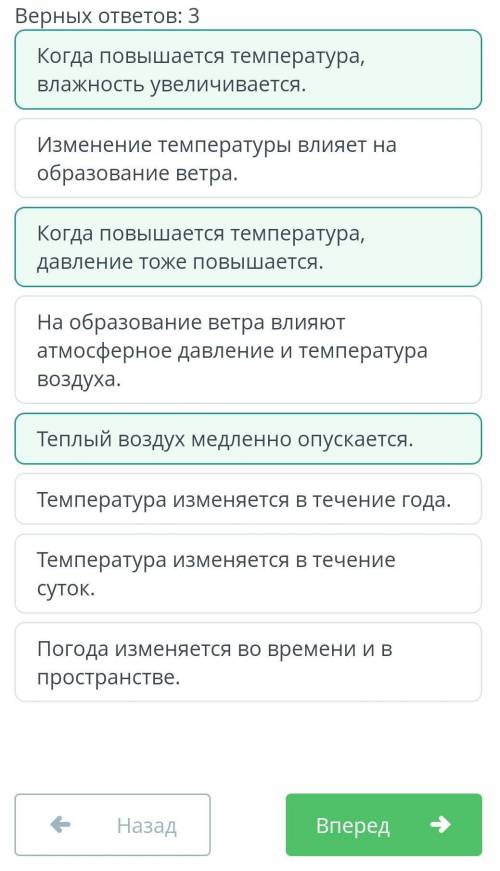 Верных ответов: 3

Когда повышается температура, влажность увеличивается.

Изменение температуры влияет на образование ветра.

Когда повышается температура, давление тоже повышается.

На образование ветра влияют атмосферное давление и температура воздуха.

Теплый воздух медленно опускается.

Температура изменяется в течение года.

Температура изменяется в течение суток.

Погода изменяется во времени и в пространстве.

Назад

Вперед